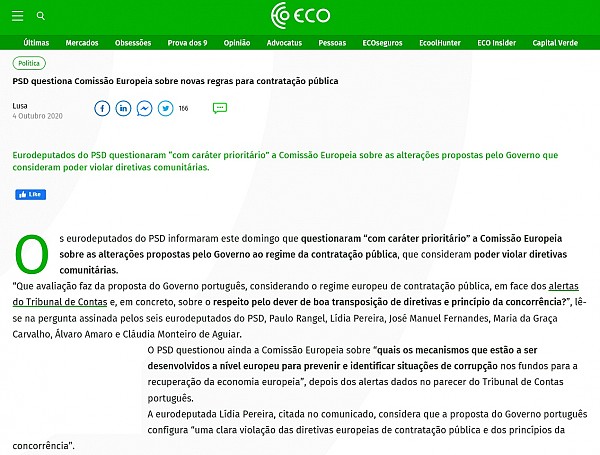 ECO

Últimas Mercados Obsessões Prova dos 9 Opinião Advocatus Pessoas ECOseguros EcoolHunter ECO Insider Capital Verde

Política

PSD questiona Comissão Europeia sobre novas regras para contratação pública

Lusa
4 Outubro 2020

166

Eurodeputados do PSD questionaram "com caráter prioritário" a Comissão Europeia sobre as alterações propostas pelo Governo que consideram poder violar diretivas comunitárias.

Like

Os eurodeputados do PSD informaram este domingo que questionaram "com caráter prioritário" a Comissão Europeia sobre as alterações propostas pelo Governo ao regime da contratação pública, que consideram poder violar diretivas comunitárias.

"Que avaliação faz da proposta do Governo português, considerando o regime europeu de contratação pública, em face dos alertas do Tribunal de Contas e, em concreto, sobre o respeito pelo dever de boa transposição de diretivas e princípio da concorrência?", lê-se na pergunta assinada pelos seis eurodeputados do PSD, Paulo Rangel, Lídia Pereira, José Manuel Fernandes, Maria da Graça Carvalho, Álvaro Amaro e Cláudia Monteiro de Aguiar.

O PSD questionou ainda a Comissão Europeia sobre "quais os mecanismos que estão a ser desenvolvidos a nível europeu para prevenir e identificar situações de corrupção nos fundos para a recuperação da economia europeia", depois dos alertas dados no parecer do Tribunal de Contas português.

A eurodeputada Lídia Pereira, citada no comunicado, considera que a proposta do Governo português configura "uma clara violação das diretivas europeias de contratação pública e dos princípios da concorrência".